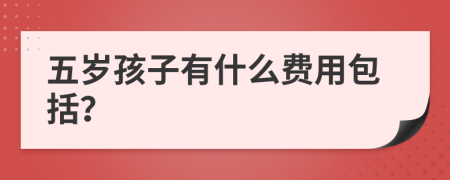 五岁孩子有什么费用包括?